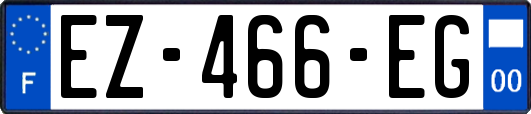 F
EZ-466-EG
00